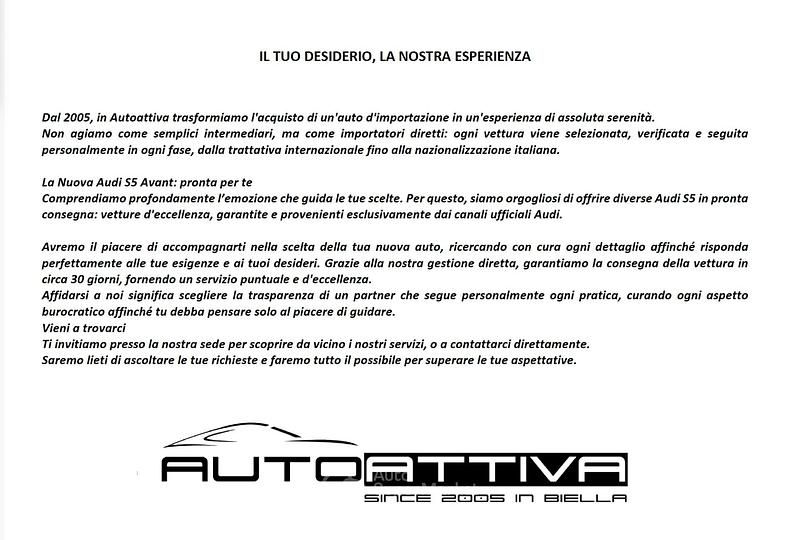 IL TUO DESIDERIO, LA NOSTRA ESPERIENZA

Dal 2005, in Autoattiva trasformiamo l'acquisto di un'auto d'importazione in un'esperienza di assoluta serenità.
Non agiamo come semplici intermediari, ma come importatori diretti: ogni vettura viene selezionata, verificata e seguita personalmente in ogni fase, dalla trattativa internazionale fino alla nazionalizzazione italiana.

La Nuova Audi S5 Avant: pronta per te
Comprendiamo profondamente l'emozione che guida le tue scelte. Per questo, siamo orgogliosi di offrire diverse Audi S5 in pronta consegna: vetture d'eccellenza, garantite e provenienti esclusivamente dai canali ufficiali Audi.

Avremo il piacere di accompagnarti nella scelta della tua nuova auto, ricercando con cura ogni dettaglio affinché risponda perfettamente alle tue esigenze e ai tuoi desideri. Grazie alla nostra gestione diretta, garantiamo la consegna della vettura in circa 30 giorni, fornendo un servizio puntuale e d'eccellenza.
Affidarsi a noi significa scegliere la trasparenza di un partner che segue personalmente ogni pratica, curando ogni aspetto burocratico affinché tu debba pensare solo al piacere di guidare.
Vieni a trovarci
Ti invitiamo presso la nostra sede per scoprire da vicino i nostri servizi, o a contattarci direttamente.
Saremo lieti di ascoltare le tue richieste e faremo tutto il possibile per superare le tue aspettative.

AUTOATTIVA
SINCE 2005 IN BIELLA